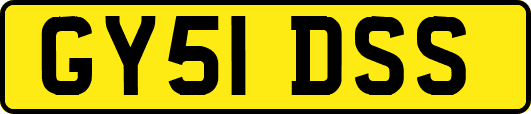 GY51 DSS